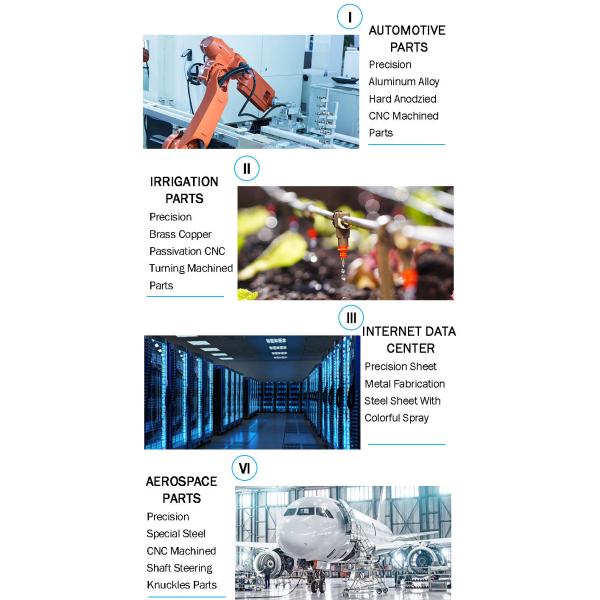 I

AUTOMOTIVE PARTS

Precision Aluminum Alloy Hard Anodzied CNC Machined Parts

II

IRRIGATION PARTS

Precision Brass Copper Passivation CNC Turning Machined Parts

III

INTERNET DATA CENTER

Precision Sheet Metal Fabrication Steel Sheet With Colorful Spray

VI

AEROSPACE PARTS

Precision Special Steel CNC Machined Shaft Steering Knuckles Parts